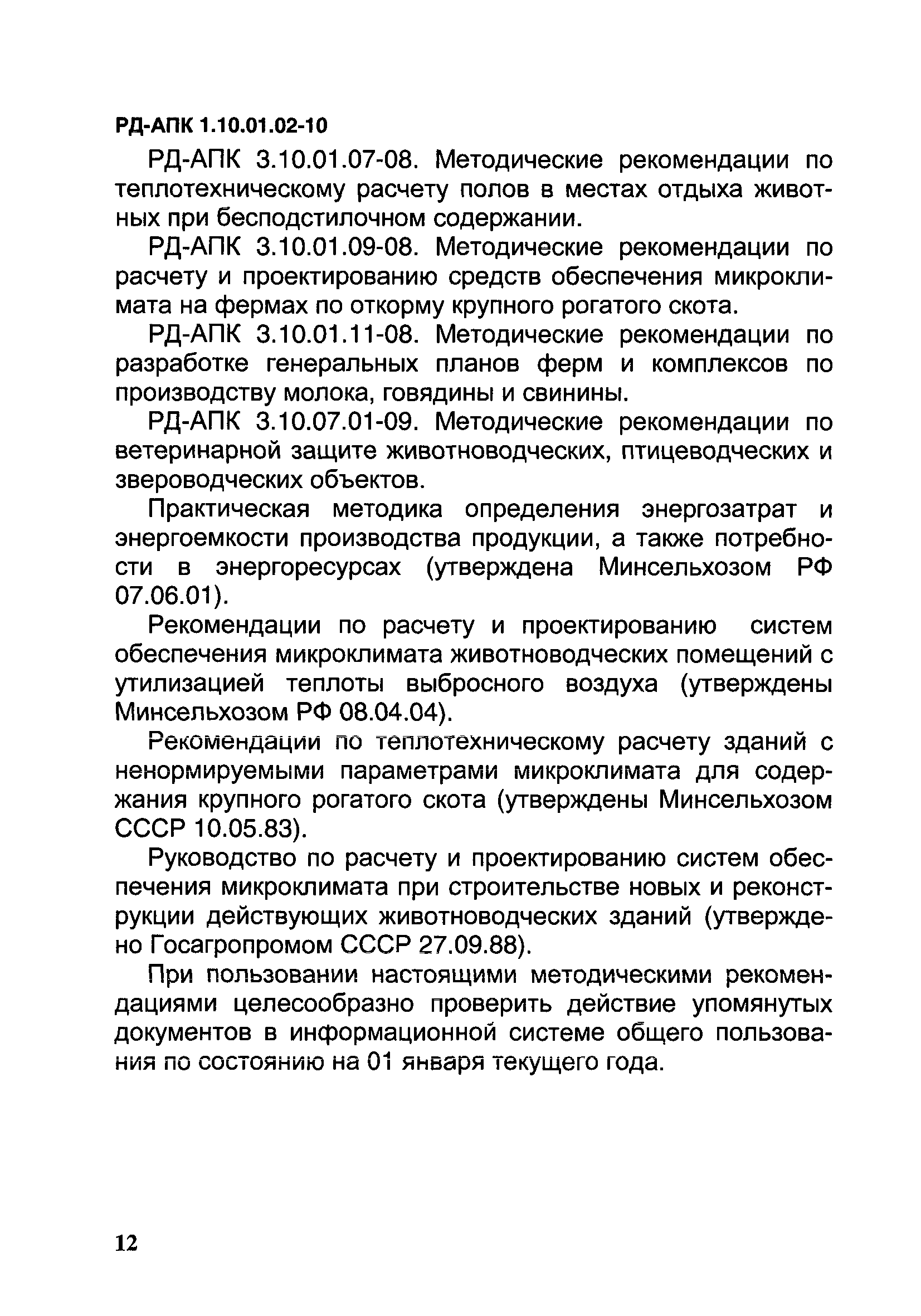 РД-АПК 1.10.01.02-10

РД-АПК 3.10.01.07-08. Методические рекомендации по теплотехническому расчету полов в местах отдыха животных при бесподстилочном содержании.

РД-АПК 3.10.01.09-08. Методические рекомендации по расчету и проектированию средств обеспечения микроклимата на фермах по откорму крупного рогатого скота.

РД-АПК 3.10.01.11-08. Методические рекомендации по разработке генеральных планов ферм и комплексов по производству молока, говядины и свинины.

РД-АПК 3.10.07.01-09. Методические рекомендации по ветеринарной защите животноводческих, птицеводческих и звероводческих объектов.

Практическая методика определения энергозатрат и энергоемкости производства продукции, а также потребности в энергоресурсах (утверждена Минсельхозом РФ 07.06.01).

Рекомендации по расчету и проектированию систем обеспечения микроклимата животноводческих помещений с утилизацией теплоты выбросного воздуха (утверждены Минсельхозом РФ 08.04.04).

Рекомендации по теплотехническому расчету зданий с ненормируемыми параметрами микроклимата для содержания крупного рогатого скота (утверждены Минсельхозом СССР 10.05.83).

Руководство по расчету и проектированию систем обеспечения микроклимата при строительстве новых и реконструкции действующих животноводческих зданий (утверждено Госагропромом СССР 27.09.88).

При пользовании настоящими методическими рекомендациями целесообразно проверить действие упомянутых документов в информационной системе общего пользования по состоянию на 01 января текущего года.

12